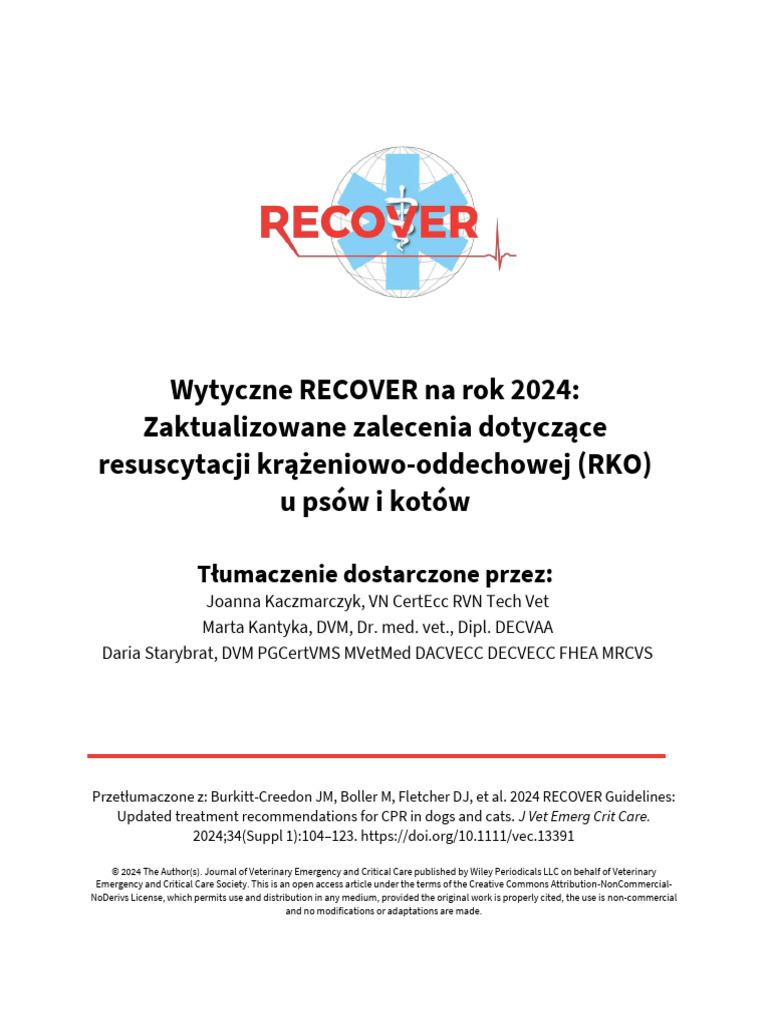 RECOVER

Wytyczne RECOVER na rok 2024: Zaktualizowane zalecenia dotyczące resuscytacji krążeniowo-oddechowej (RKO) u psów i kotów

Tłumaczenie dostarczone przez:
Joanna Kaczmarczyk, VN CertEcc RVN Tech Vet
Marta Kantyka, DVM, Dr. med. vet., Dipl. DECVAA
Daria Starybrat, DVM PGCertVMS MVetMed DACVECC DECVECC FHEA MRCVS

Przetłumaczone z: Burkitt-Creedon JM, Boller M, Fletcher DJ, et al. 2024 RECOVER Guidelines: Updated treatment recommendations for CPR in dogs and cats. J Vet Emerg Crit Care. 2024;34(Suppl 1):104–123. https://doi.org/10.1111/vec.13391

© 2024 The Author(s). Journal of Veterinary Emergency and Critical Care published by Wiley Periodicals LLC on behalf of Veterinary Emergency and Critical Care Society. This is an open access article under the terms of the Creative Commons Attribution-NonCommercial-NoDerivs License, which permits use and distribution in any medium, provided the original work is properly cited, the use is non-commercial and no modifications or adaptations are made.